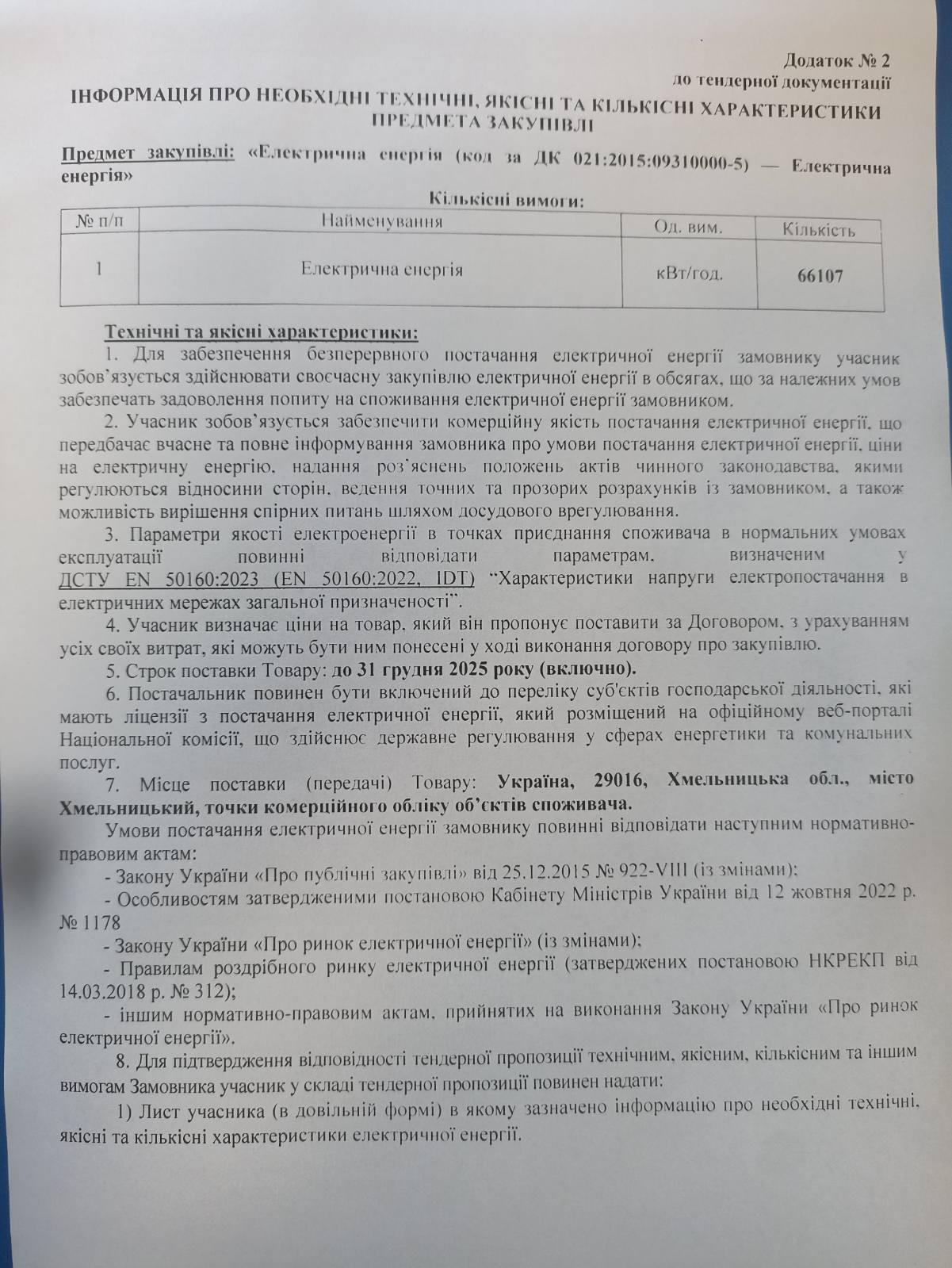 Додаток № 2
до тендерної документації

ІНФОРМАЦІЯ ПРО НЕОБХІДНІ ТЕХНІЧНІ, ЯКІСНІ ТА КІЛЬКІСНІ ХАРАКТЕРИСТИКИ ПРЕДМЕТА ЗАКУПІВЛІ

Предмет закупівлі: «Електрична енергія (код за ДК 021:2015:09310000-5) — Електрична енергія»

Кількісні вимоги:

| № п/п | Найменування | Од. вим. | Кількість |
|---|---|---|---|
| 1 | Електрична енергія | кВт/год. | 66107 |

Технічні та якісні характеристики:

1. Для забезпечення безперервного постачання електричної енергії замовнику учасник зобов'язується здійснювати своєчасну закупівлю електричної енергії в обсягах, що за належних умов забезпечать задоволення попиту на споживання електричної енергії замовником.

2. Учасник зобов'язується забезпечити комерційну якість постачання електричної енергії, що передбачає вчасне та повне інформування замовника про умови постачання електричної енергії, ціни на електричну енергію, надання роз'яснень положень актів чинного законодавства, якими регулюються відносини сторін, ведення точних та прозорих розрахунків із замовником, а також можливість вирішення спірних питань шляхом досудового врегулювання.

3. Параметри якості електроенергії в точках приєднання споживача в нормальних умовах експлуатації повинні відповідати параметрам, визначеним у ДСТУ EN 50160:2023 (EN 50160:2022, IDT) "Характеристики напруги електропостачання в електричних мережах загальної призначеності".

4. Учасник визначає ціни на товар, який він пропонує поставити за Договором, з урахуванням усіх своїх витрат, які можуть бути ним понесені у ході виконання договору про закупівлю.

5. Строк поставки Товару: до 31 грудня 2025 року (включно).

6. Постачальник повинен бути включений до переліку суб'єктів господарської діяльності, які мають ліцензії з постачання електричної енергії, який розміщений на офіційному веб-порталі Національної комісії, що здійснює державне регулювання у сферах енергетики та комунальних послуг.

7. Місце поставки (передачі) Товару: Україна, 29016, Хмельницька обл., місто Хмельницький, точки комерційного обліку об'єктів споживача.

Умови постачання електричної енергії замовнику повинні відповідати наступним нормативно-правовим актам:

- Закону України «Про публічні закупівлі» від 25.12.2015 № 922-VIII (із змінами);

- Особливостям затвердженими постановою Кабінету Міністрів України від 12 жовтня 2022 р. № 1178

- Закону України «Про ринок електричної енергії» (із змінами);

- Правилам роздрібного ринку електричної енергії (затверджених постановою НКРЕКП від 14.03.2018 р. № 312);

- іншим нормативно-правовим актам, прийнятих на виконання Закону України «Про ринок електричної енергії».

8. Для підтвердження відповідності тендерної пропозиції технічним, якісним, кількісним та іншим вимогам Замовника учасник у складі тендерної пропозиції повинен надати:

1) Лист учасника (в довільній формі) в якому зазначено інформацію про необхідні технічні, якісні та кількісні характеристики електричної енергії.